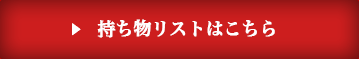 ▶ 持ち物リストはこちら